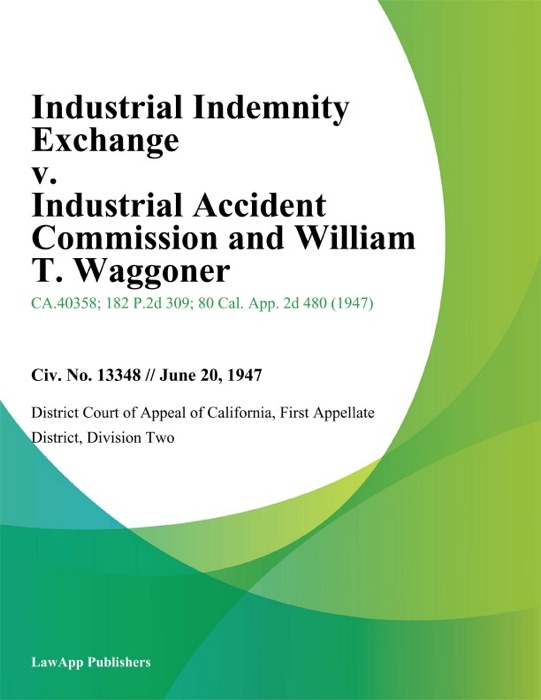 Industrial Indemnity Exchange
v.
Industrial Accident Commission and William T. Waggoner

CA.40358; 182 P.2d 309; 80 Cal. App. 2d 480 (1947)

Civ. No. 13348 // June 20, 1947

District Court of Appeal of California, First Appellate District, Division Two

LawApp Publishers